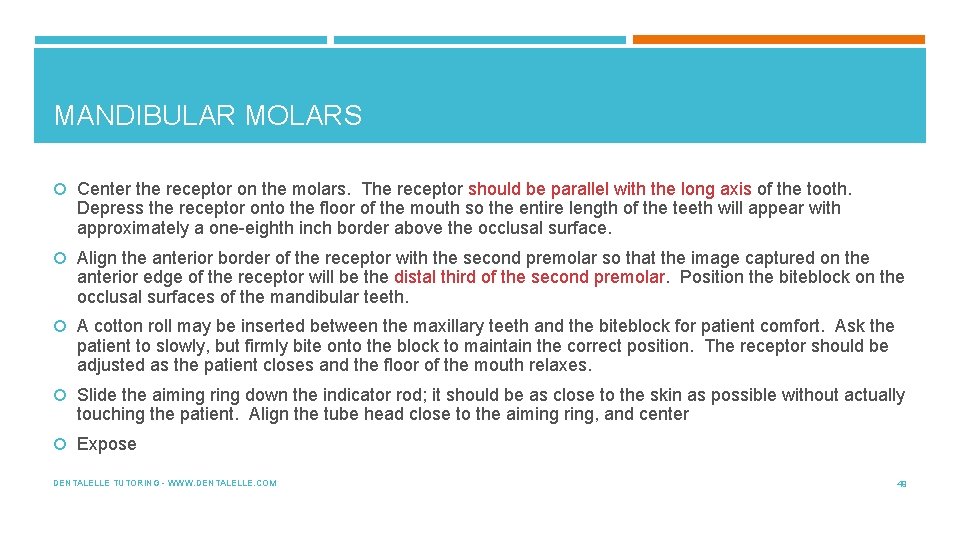 MANDIBULAR MOLARS

Center the receptor on the molars. The receptor should be parallel with the long axis of the tooth. Depress the receptor onto the floor of the mouth so the entire length of the teeth will appear with approximately a one-eighth inch border above the occlusal surface.

Align the anterior border of the receptor with the second premolar so that the image captured on the anterior edge of the receptor will be the distal third of the second premolar. Position the biteblock on the occlusal surfaces of the mandibular teeth.

A cotton roll may be inserted between the maxillary teeth and the biteblock for patient comfort. Ask the patient to slowly, but firmly bite onto the block to maintain the correct position. The receptor should be adjusted as the patient closes and the floor of the mouth relaxes.

Slide the aiming ring down the indicator rod; it should be as close to the skin as possible without actually touching the patient. Align the tube head close to the aiming ring, and center

Expose

DENTALELLE TUTORING - WWW.DENTALELLE.COM

48